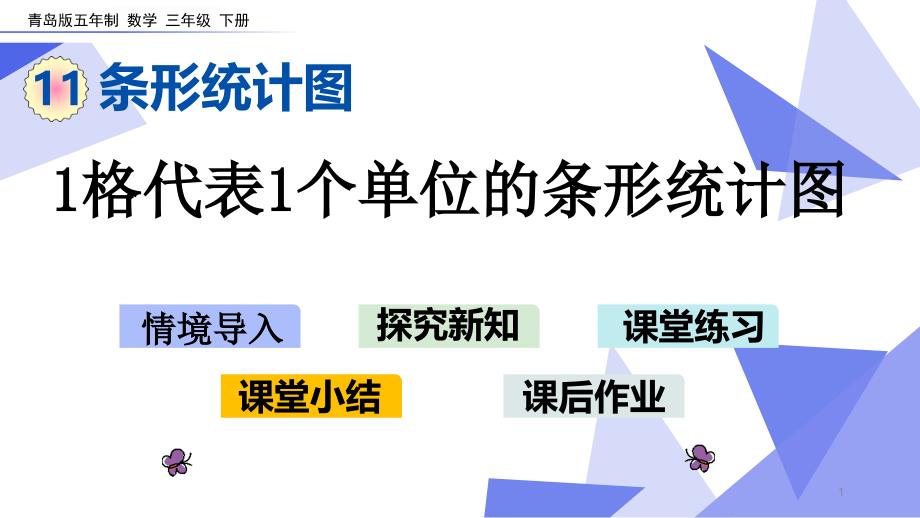 青岛版五年制 数学 三年级 下册

11 条形统计图

1格代表1个单位的条形统计图

情境导入

探究新知

课堂练习

课堂小结

课后作业

1